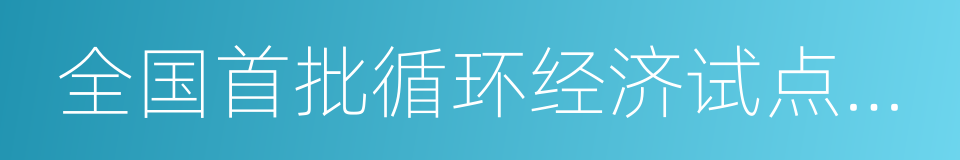 全国首批循环经济试点...